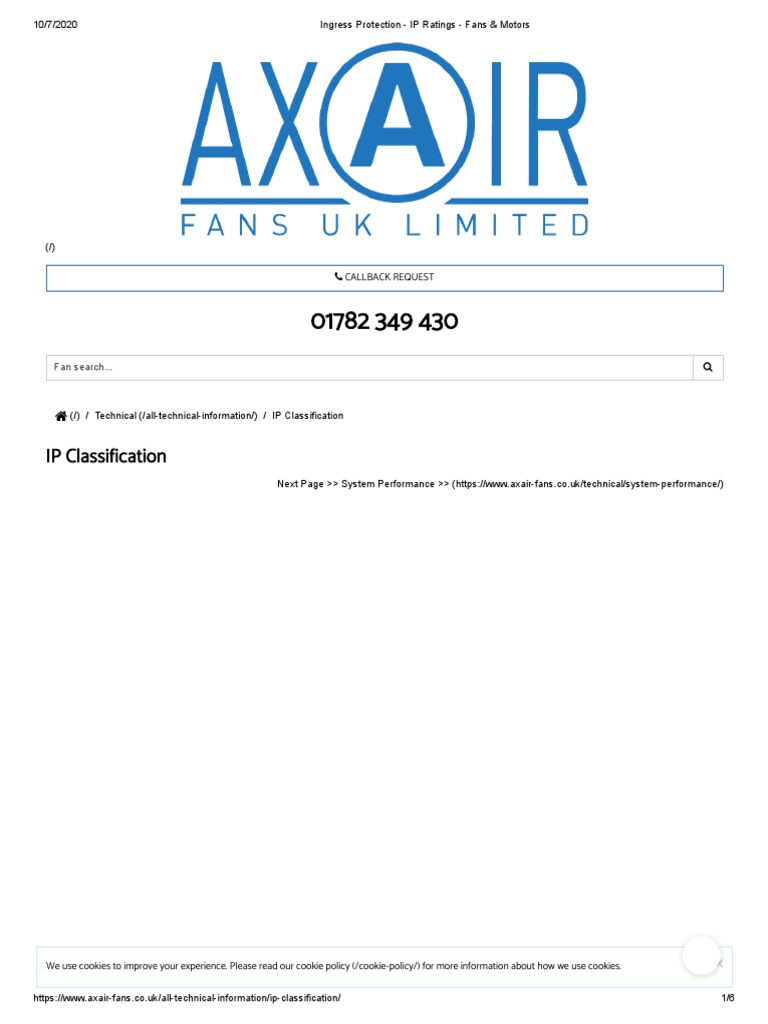 10/7/2020 Ingress Protection - IP Ratings - Fans & Motors

AXAIR
FANS UK LIMITED

(/)

CALLBACK REQUEST

01782 349 430

Fan search...

(/) / Technical (/all-technical-information/) / IP Classification

IP Classification

Next Page >> System Performance >> (https://www.axair-fans.co.uk/technical/system-performance/)

We use cookies to improve your experience. Please read our cookie policy (/cookie-policy/) for more information about how we use cookies.

x

https://www.axair-fans.co.uk/all-technical-information/ip-classification/ 1/6